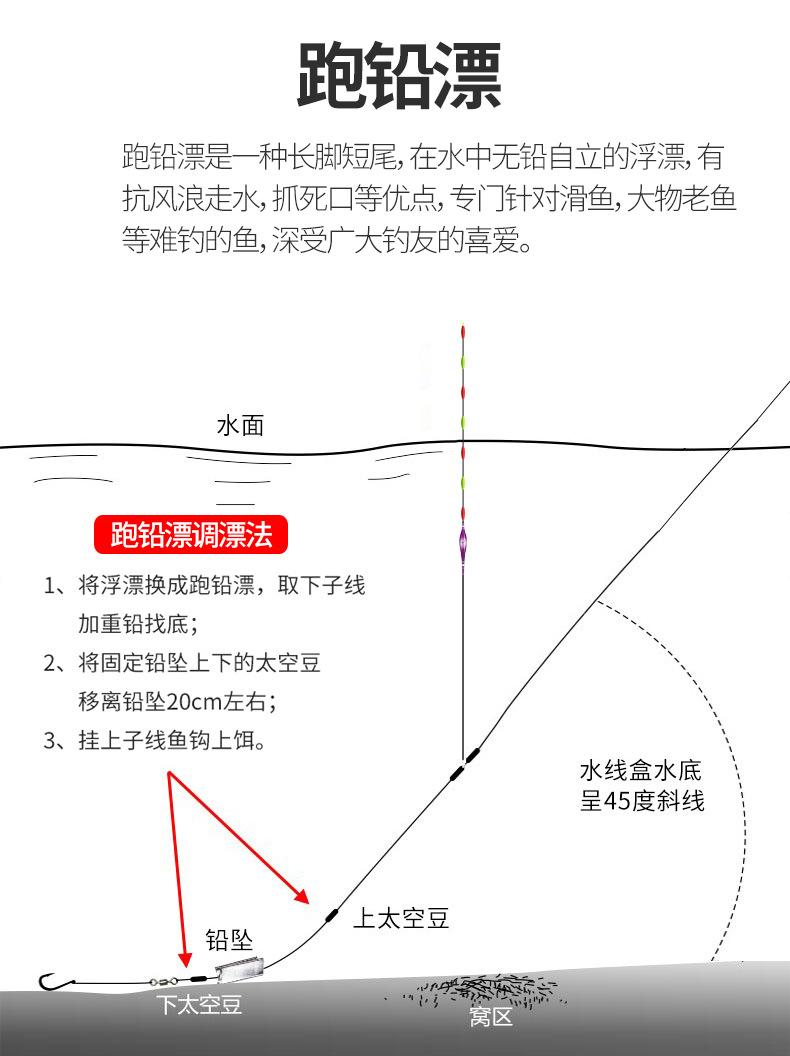 跑铅漂

跑铅漂是一种长脚短尾，在水中无铅自立的浮漂，有抗风浪走水，抓死口等优点，专门针对滑鱼，大物老鱼等难钓的鱼，深受广大钓友的喜爱。

水面

跑铅漂调漂法

1、将浮漂换成跑铅漂，取下子线加重铅找底；
2、将固定铅坠上下的太空豆移离铅坠20cm左右；
3、挂上子线鱼钩上饵。

水线盒水底呈45度斜线

上太空豆

铅坠

下太空豆

窝区